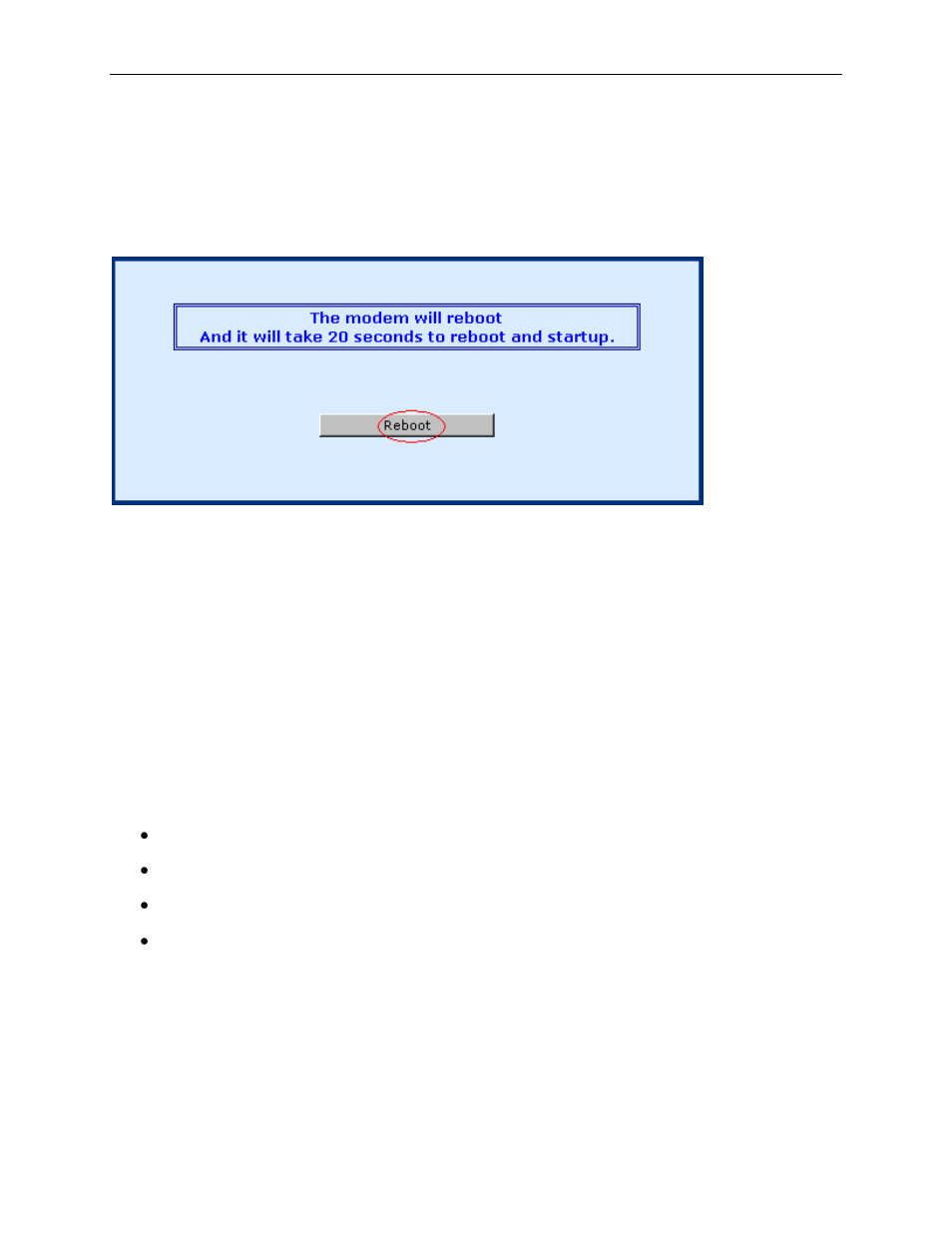 The modem will reboot
And it will take 20 seconds to reboot and startup.

Reboot